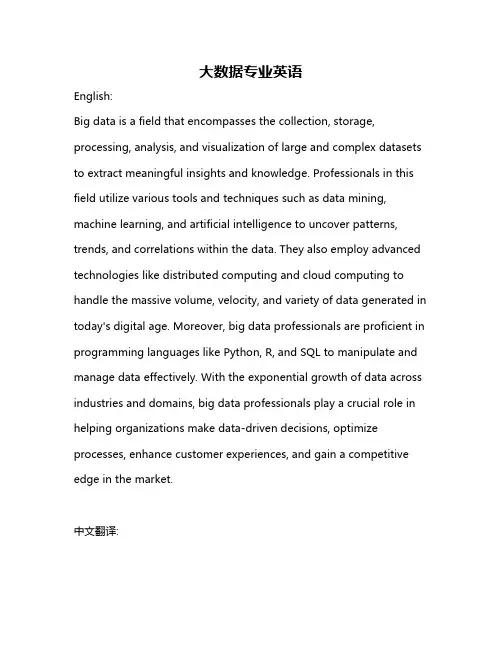 大数据专业英语

English:

Big data is a field that encompasses the collection, storage, processing, analysis, and visualization of large and complex datasets to extract meaningful insights and knowledge. Professionals in this field utilize various tools and techniques such as data mining, machine learning, and artificial intelligence to uncover patterns, trends, and correlations within the data. They also employ advanced technologies like distributed computing and cloud computing to handle the massive volume, velocity, and variety of data generated in today's digital age. Moreover, big data professionals are proficient in programming languages like Python, R, and SQL to manipulate and manage data effectively. With the exponential growth of data across industries and domains, big data professionals play a crucial role in helping organizations make data-driven decisions, optimize processes, enhance customer experiences, and gain a competitive edge in the market.

中文翻译: